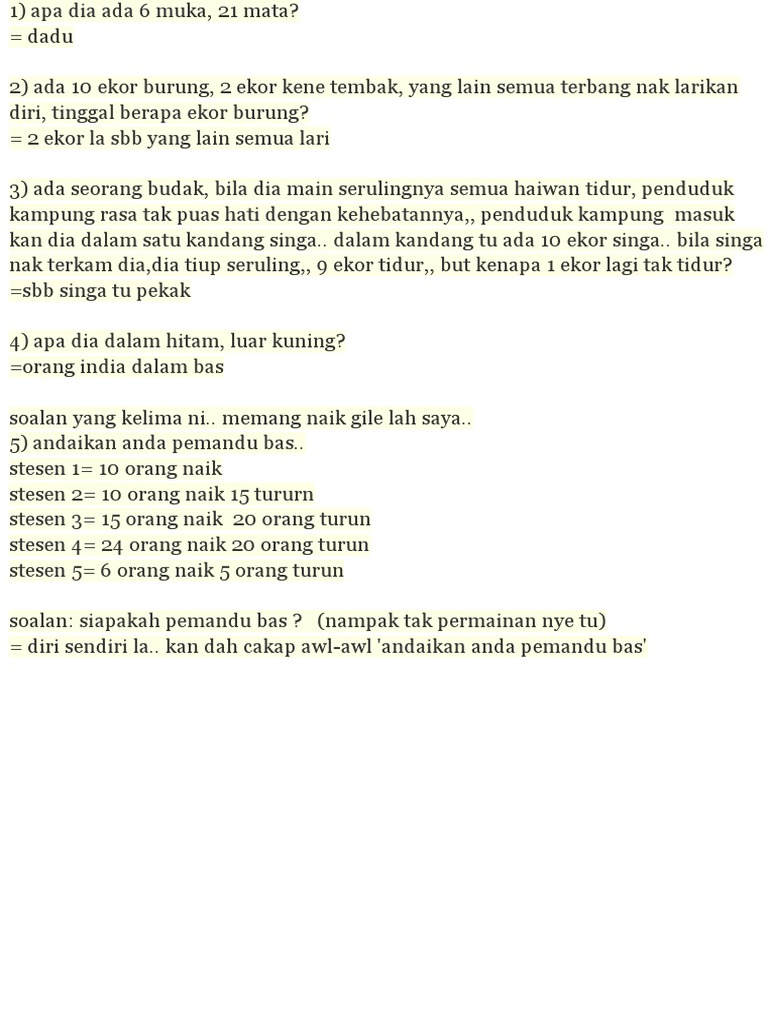 1) apa dia ada 6 muka, 21 mata?
= dadu

2) ada 10 ekor burung, 2 ekor kene tembak, yang lain semua terbang nak larikan diri, tinggal berapa ekor burung?
= 2 ekor la sbb yang lain semua lari

3) ada seorang budak, bila dia main serulingnya semua haiwan tidur, penduduk kampung rasa tak puas hati dengan kehebatannya,, penduduk kampung masuk kan dia dalam satu kandang singa.. dalam kandang tu ada 10 ekor singa.. bila singa nak terkam dia,dia tiup seruling,, 9 ekor tidur,, but kenapa 1 ekor lagi tak tidur?
=sbb singa tu pekak

4) apa dia dalam hitam, luar kuning?
=orang india dalam bas

soalan yang kelima ni.. memang naik gile lah saya..
5) andaikan anda pemandu bas..
stesen 1= 10 orang naik
stesen 2= 10 orang naik 15 tururn
stesen 3= 15 orang naik 20 orang turun
stesen 4= 24 orang naik 20 orang turun
stesen 5= 6 orang naik 5 orang turun

soalan: siapakah pemandu bas ? (nampak tak permainan nye tu)
= diri sendiri la.. kan dah cakap awl-awl 'andaikan anda pemandu bas'